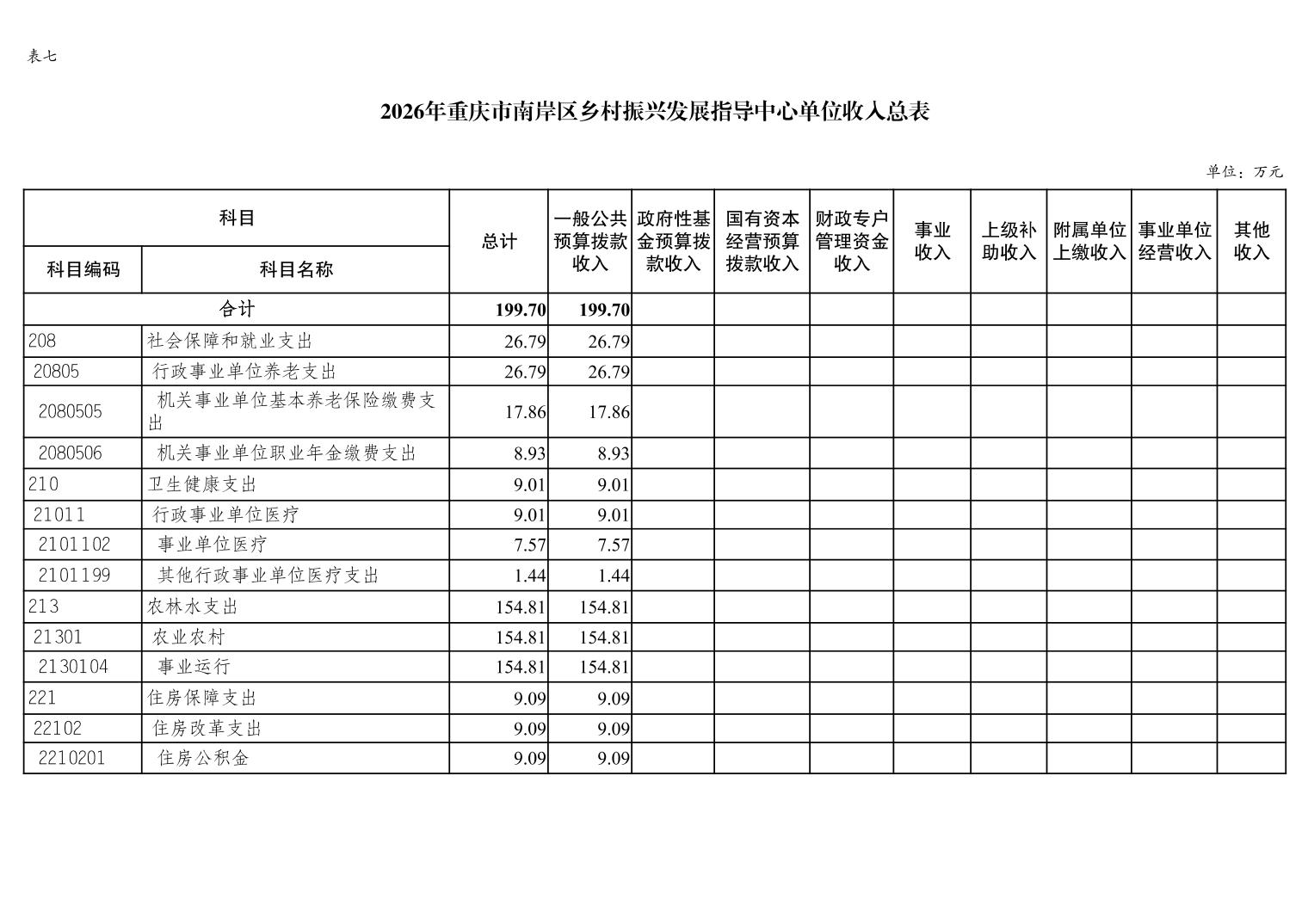 表七

2026年重庆市南岸区乡村振兴发展指导中心单位收入总表

单位：万元

| 科目编码 | 科目名称 | 总计 | 一般公共预算拨款收入 | 政府性基金预算拨款收入 | 国有资本经营预算拨款收入 | 财政专户管理资金收入 | 事业收入 | 上级补助收入 | 附属单位上缴收入 | 事业单位经营收入 | 其他收入 |
|---|---|---|---|---|---|---|---|---|---|---|---|
| 合计 | | 199.70 | 199.70 | | | | | | | | |
| 208 | 社会保障和就业支出 | 26.79 | 26.79 | | | | | | | | |
| 20805 | 行政事业单位养老支出 | 26.79 | 26.79 | | | | | | | | |
| 2080505 | 机关事业单位基本养老保险缴费支出 | 17.86 | 17.86 | | | | | | | | |
| 2080506 | 机关事业单位职业年金缴费支出 | 8.93 | 8.93 | | | | | | | | |
| 210 | 卫生健康支出 | 9.01 | 9.01 | | | | | | | | |
| 21011 | 行政事业单位医疗 | 9.01 | 9.01 | | | | | | | | |
| 2101102 | 事业单位医疗 | 7.57 | 7.57 | | | | | | | | |
| 2101199 | 其他行政事业单位医疗支出 | 1.44 | 1.44 | | | | | | | | |
| 213 | 农林水支出 | 154.81 | 154.81 | | | | | | | | |
| 21301 | 农业农村 | 154.81 | 154.81 | | | | | | | | |
| 2130104 | 事业运行 | 154.81 | 154.81 | | | | | | | | |
| 221 | 住房保障支出 | 9.09 | 9.09 | | | | | | | | |
| 22102 | 住房改革支出 | 9.09 | 9.09 | | | | | | | | |
| 2210201 | 住房公积金 | 9.09 | 9.09 | | | | | | | | |